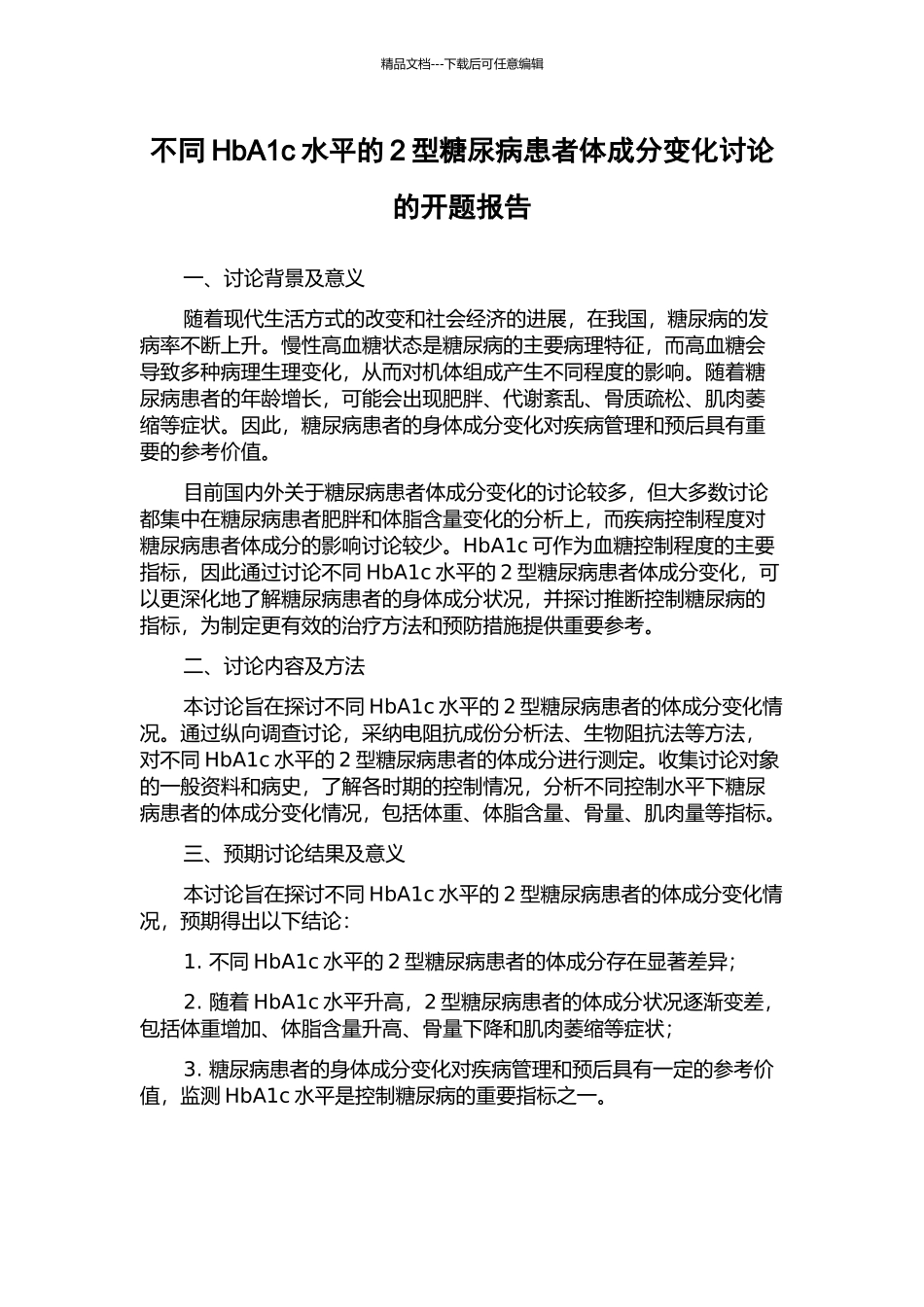 精品文档---下载后可任意编辑

不同 HbA1c 水平的 2 型糖尿病患者体成分变化讨论的开题报告

一、讨论背景及意义

随着现代生活方式的改变和社会经济的进展，在我国，糖尿病的发病率不断上升。慢性高血糖状态是糖尿病的主要病理特征，而高血糖会导致多种病理生理变化，从而对机体组成产生不同程度的影响。随着糖尿病患者的年龄增长，可能会出现肥胖、代谢紊乱、骨质疏松、肌肉萎缩等症状。因此，糖尿病患者的身体成分变化对疾病管理和预后具有重要的参考价值。

目前国内外关于糖尿病患者体成分变化的讨论较多，但大多数讨论都集中在糖尿病患者肥胖和体脂含量变化的分析上，而疾病控制程度对糖尿病患者体成分的影响讨论较少。HbA1c 可作为血糖控制程度的主要指标，因此通过讨论不同 HbA1c 水平的 2 型糖尿病患者体成分变化，可以更深化地了解糖尿病患者的身体成分状况，并探讨推断控制糖尿病的指标，为制定更有效的治疗方法和预防措施提供重要参考。

二、讨论内容及方法

本讨论旨在探讨不同 HbA1c 水平的 2 型糖尿病患者的体成分变化情况。通过纵向调查讨论，采纳电阻抗成份分析法、生物阻抗法等方法，对不同 HbA1c 水平的 2 型糖尿病患者的体成分进行测定。收集讨论对象的一般资料和病史，了解各时期的控制情况，分析不同控制水平下糖尿病患者的体成分变化情况，包括体重、体脂含量、骨量、肌肉量等指标。

三、预期讨论结果及意义

本讨论旨在探讨不同 HbA1c 水平的 2 型糖尿病患者的体成分变化情况，预期得出以下结论：

1. 不同 HbA1c 水平的 2 型糖尿病患者的体成分存在显著差异;

2. 随着 HbA1c 水平升高，2 型糖尿病患者的体成分状况逐渐变差，包括体重增加、体脂含量升高、骨量下降和肌肉萎缩等症状;

3. 糖尿病患者的身体成分变化对疾病管理和预后具有一定的参考价值，监测 HbA1c 水平是控制糖尿病的重要指标之一。